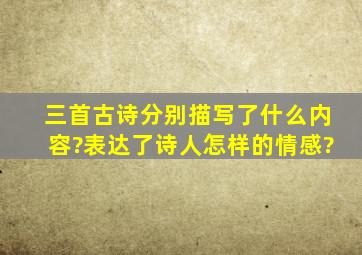 三首古诗分别描写了什么内容?表达了诗人怎样的情感?